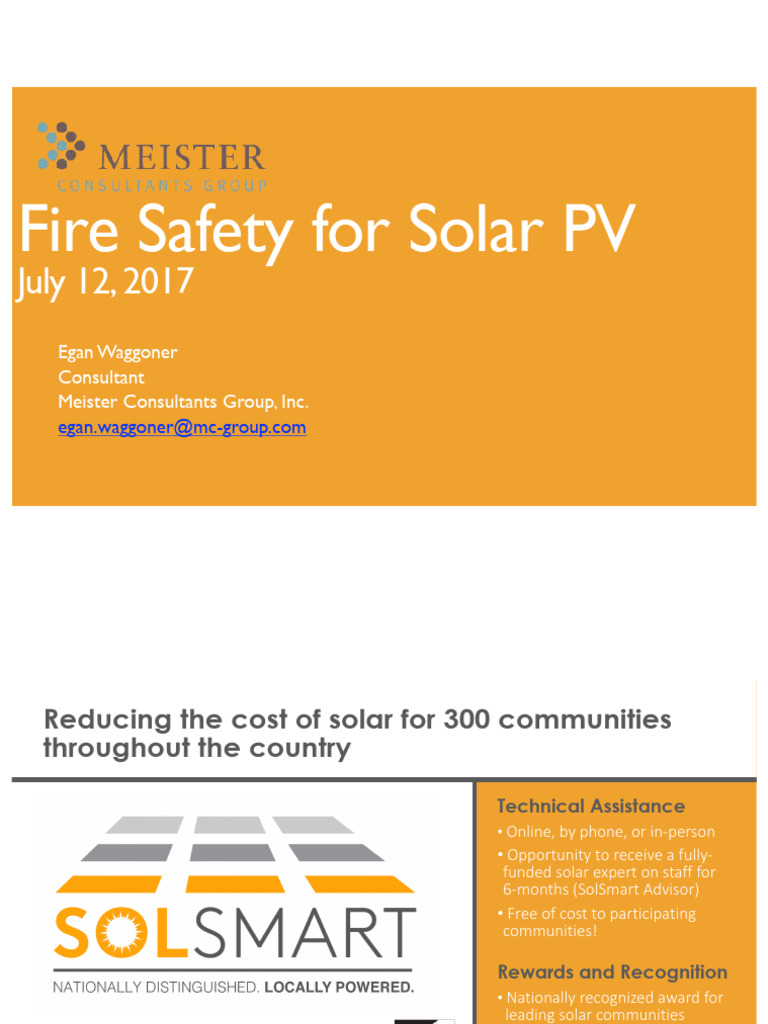 MEISTER
CONSULTANTS GROUP

Fire Safety for Solar PV
July 12, 2017

Egan Waggoner
Consultant
Meister Consultants Group, Inc.
egan.waggoner@mc-group.com

Reducing the cost of solar for 300 communities throughout the country

SOLSMART
NATIONALLY DISTINGUISHED. LOCALLY POWERED.

Technical Assistance
• Online, by phone, or in-person
• Opportunity to receive a fully-funded solar expert on staff for 6-months (SolSmart Advisor)
• Free of cost to participating communities!

Rewards and Recognition
• Nationally recognized award for leading solar communities